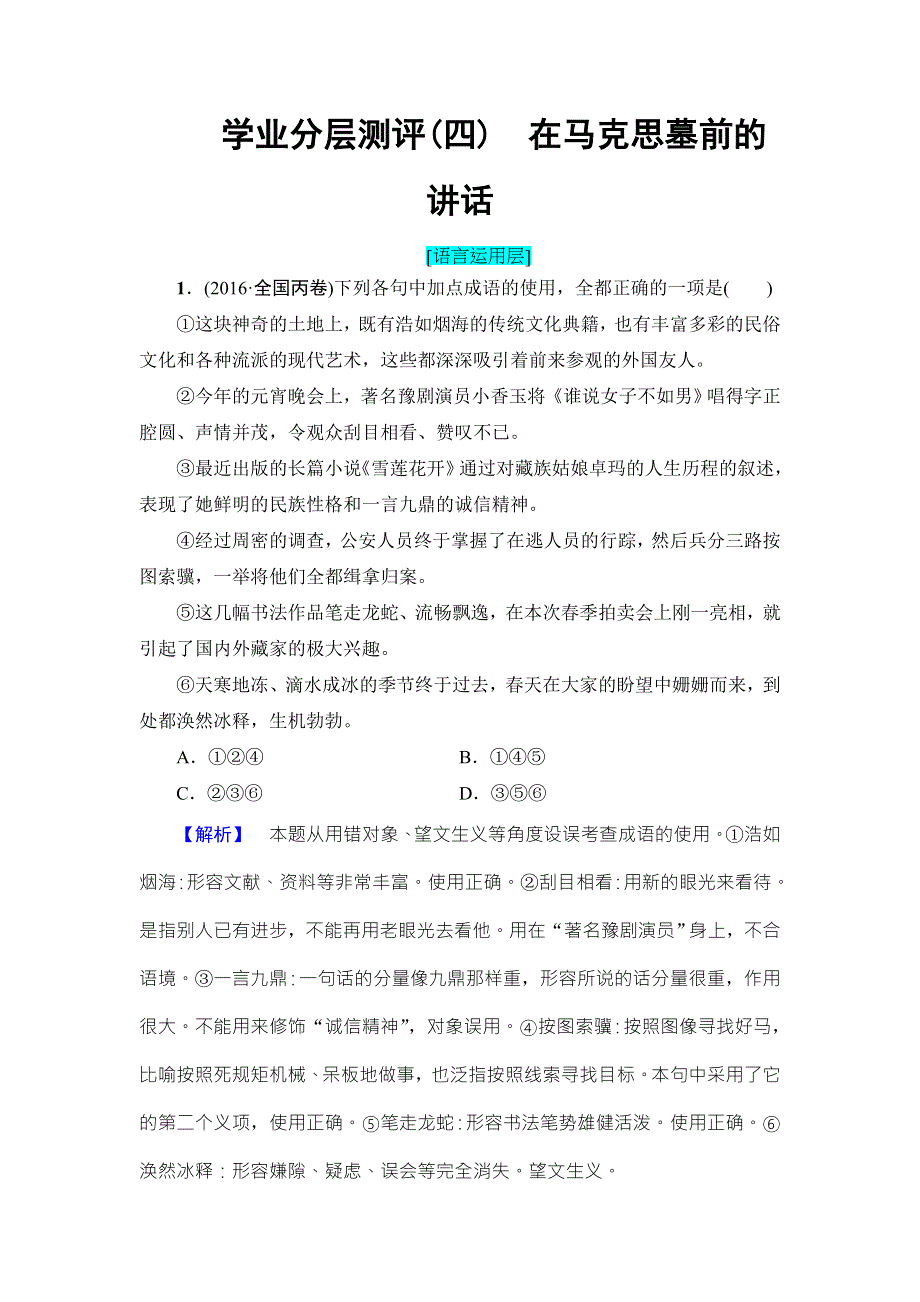 学业分层测评(四)　在马克思墓前的讲话

[语言运用层]

1．(2016·全国丙卷)下列各句中加点成语的使用，全都正确的一项是(　　)

①这块神奇的土地上，既有浩如烟海的传统文化典籍，也有丰富多彩的民俗文化和各种流派的现代艺术，这些都深深吸引着前来参观的外国友人。

②今年的元宵晚会上，著名豫剧演员小香玉将《谁说女子不如男》唱得字正腔圆、声情并茂，令观众刮目相看、赞叹不已。

③最近出版的长篇小说《雪莲花开》通过对藏族姑娘卓玛的人生历程的叙述，表现了她鲜明的民族性格和一言九鼎的诚信精神。

④经过周密的调查，公安人员终于掌握了在逃人员的行踪，然后兵分三路按图索骥，一举将他们全都缉拿归案。

⑤这几幅书法作品笔走龙蛇、流畅飘逸，在本次春季拍卖会上刚一亮相，就引起了国内外藏家的极大兴趣。

⑥天寒地冻、滴水成冰的季节终于过去，春天在大家的盼望中姗姗而来，到处都涣然冰释，生机勃勃。

A．①②④　　B．①④⑤
C．②③⑥　　D．③⑤⑥

【解析】　本题从用错对象、望文生义等角度设误考查成语的使用。①浩如烟海：形容文献、资料等非常丰富。使用正确。②刮目相看：用新的眼光来看待。是指别人已有进步，不能再用老眼光去看他。用在“著名豫剧演员”身上，不合语境。③一言九鼎：一句话的分量像九鼎那样重，形容所说的话分量很重，作用很大。不能用来修饰“诚信精神”，对象误用。④按图索骥：按照图像寻找好马，比喻按照死规矩机械、呆板地做事，也泛指按照线索寻找目标。本句中采用了它的第二个义项，使用正确。⑤笔走龙蛇：形容书法笔势雄健活泼。使用正确。⑥涣然冰释：形容嫌隙、疑虑、误会等完全消失。望文生义。